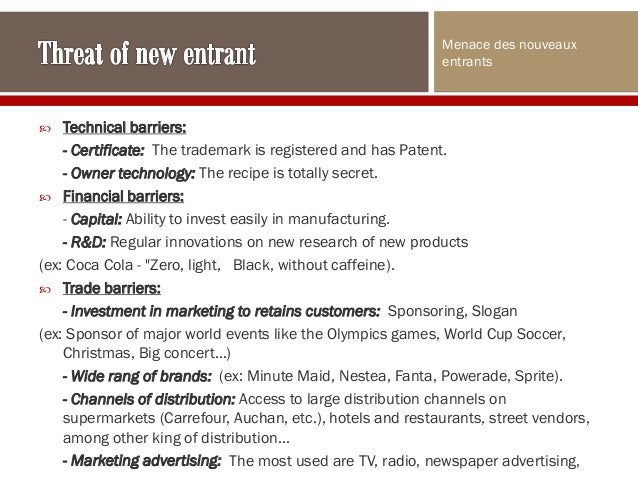 Threat of new entrant

Menace des nouveaux entrants

Technical barriers:

- Certificate: The trademark is registered and has Patent.

- Owner technology: The recipe is totally secret.

Financial barriers:

- Capital: Ability to invest easily in manufacturing.

- R&D: Regular innovations on new research of new products (ex: Coca Cola - "Zero, light, Black, without caffeine).

Trade barriers:

- Investment in marketing to retains customers: Sponsoring, Slogan (ex: Sponsor of major world events like the Olympics games, World Cup Soccer, Christmas, Big concert…)

- Wide rang of brands: (ex: Minute Maid, Nestea, Fanta, Powerade, Sprite).

- Channels of distribution: Access to large distribution channels on supermarkets (Carrefour, Auchan, etc.), hotels and restaurants, street vendors, among other king of distribution…

- Marketing advertising: The most used are TV, radio, newspaper advertising,